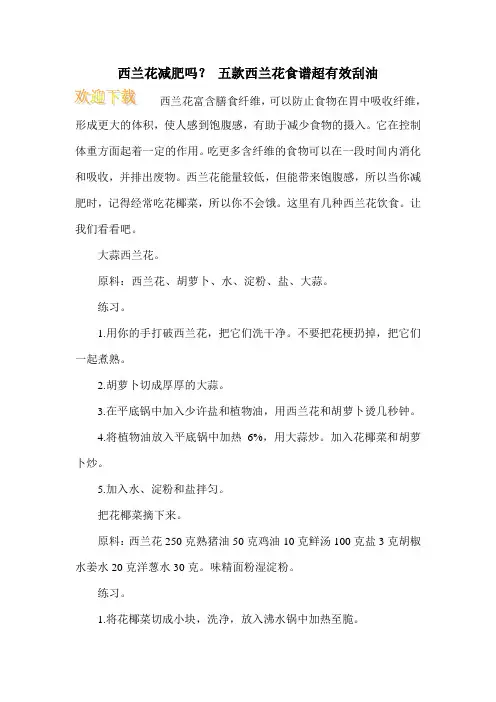 西兰花减肥吗？ 五款西兰花食谱超有效刮油

欢迎下载

西兰花富含膳食纤维，可以防止食物在胃中吸收纤维，形成更大的体积，使人感到饱腹感，有助于减少食物的摄入。它在控制体重方面起着一定的作用。吃更多含纤维的食物可以在一段时间内消化和吸收，并排出废物。西兰花能量较低，但能带来饱腹感，所以当你减肥时，记得经常吃花椰菜，所以你不会饿。这里有几种西兰花饮食。让我们看看吧。

大蒜西兰花。

原料：西兰花、胡萝卜、水、淀粉、盐、大蒜。

练习。

1.用你的手打破西兰花，把它们洗干净。不要把花梗扔掉，把它们一起煮熟。

2.胡萝卜切成厚厚的大蒜。

3.在平底锅中加入少许盐和植物油，用西兰花和胡萝卜烫几秒钟。

4.将植物油放入平底锅中加热 6%，用大蒜炒。加入花椰菜和胡萝卜炒。

5.加入水、淀粉和盐拌匀。

把花椰菜摘下来。

原料：西兰花 250 克熟猪油 50 克鸡油 10 克鲜汤 100 克盐 3 克胡椒水姜水 20 克洋葱水 30 克。味精面粉湿淀粉。

练习。

1.将花椰菜切成小块，洗净，放入沸水锅中加热至脆。